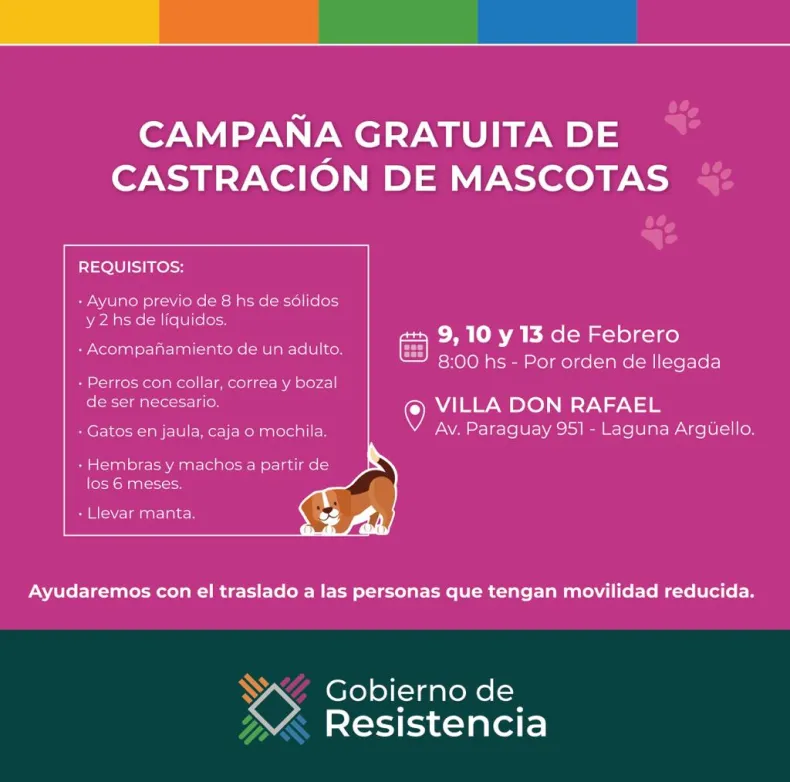 CAMPAÑA GRATUITA DE CASTRACIÓN DE MASCOTAS

REQUISITOS:

• Ayuno previo de 8 hs de sólidos y 2 hs de líquidos.

• Acompañamiento de un adulto.

• Perros con collar, correa y bozal de ser necesario.

• Gatos en jaula, caja o mochila.

• Hembras y machos a partir de los 6 meses.

• Llevar manta.

9, 10 y 13 de Febrero
8:00 hs - Por orden de llegada

VILLA DON RAFAEL
Av. Paraguay 951 - Laguna Argüello.

Ayudaremos con el traslado a las personas que tengan movilidad reducida.

Gobierno de
Resistencia